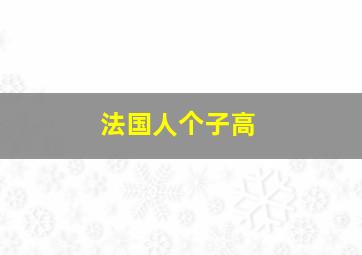 法国人个子高